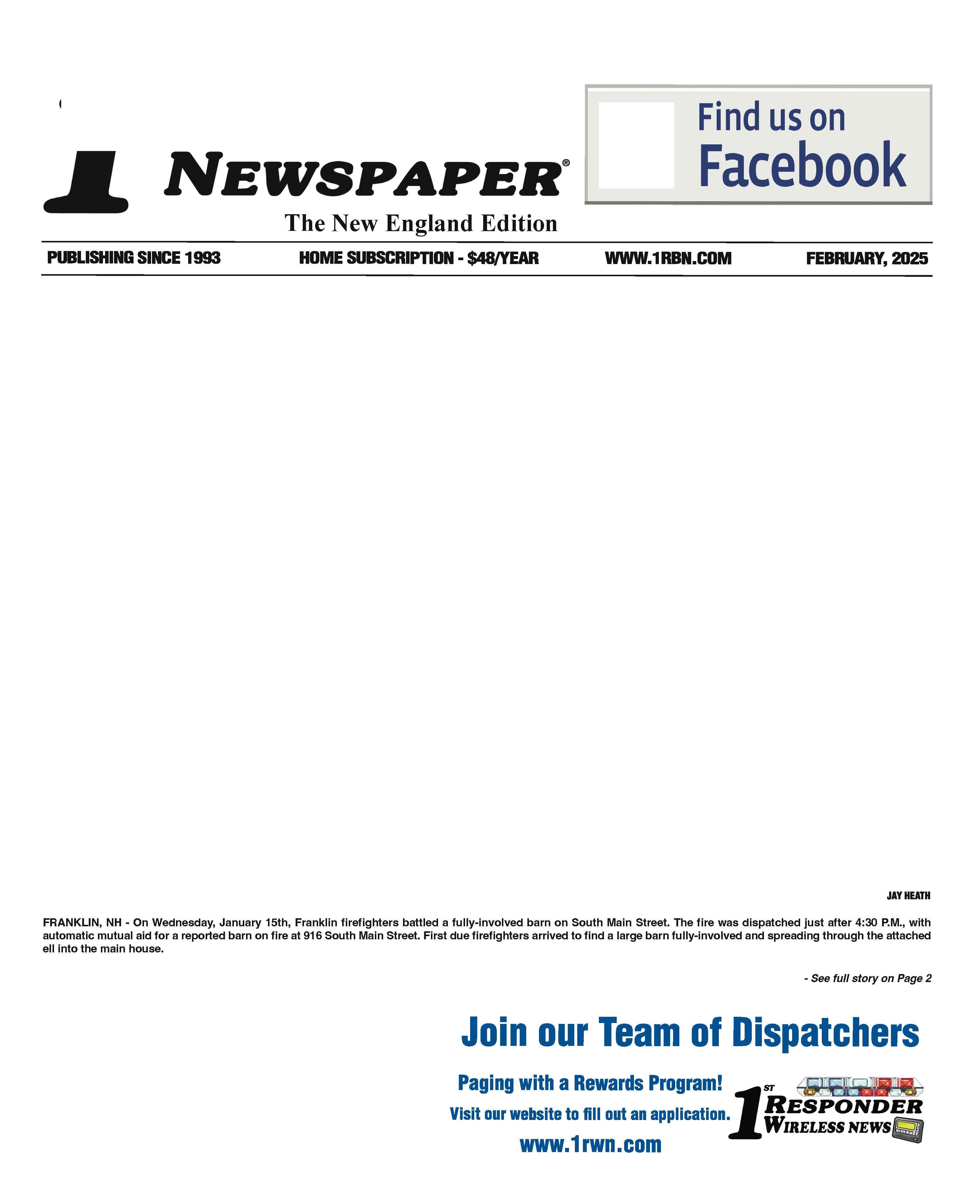 1 NEWSPAPER®

The New England Edition

Find us on Facebook

PUBLISHING SINCE 1993 HOME SUBSCRIPTION - $48/YEAR WWW.1RBN.COM FEBRUARY, 2025

JAY HEATH

FRANKLIN, NH - On Wednesday, January 15th, Franklin firefighters battled a fully-involved barn on South Main Street. The fire was dispatched just after 4:30 P.M., with automatic mutual aid for a reported barn on fire at 916 South Main Street. First due firefighters arrived to find a large barn fully-involved and spreading through the attached ell into the main house.

- See full story on Page 2

Join our Team of Dispatchers

Paging with a Rewards Program!

Visit our website to fill out an application.

www.1rwn.com

1ST RESPONDER WIRELESS NEWS